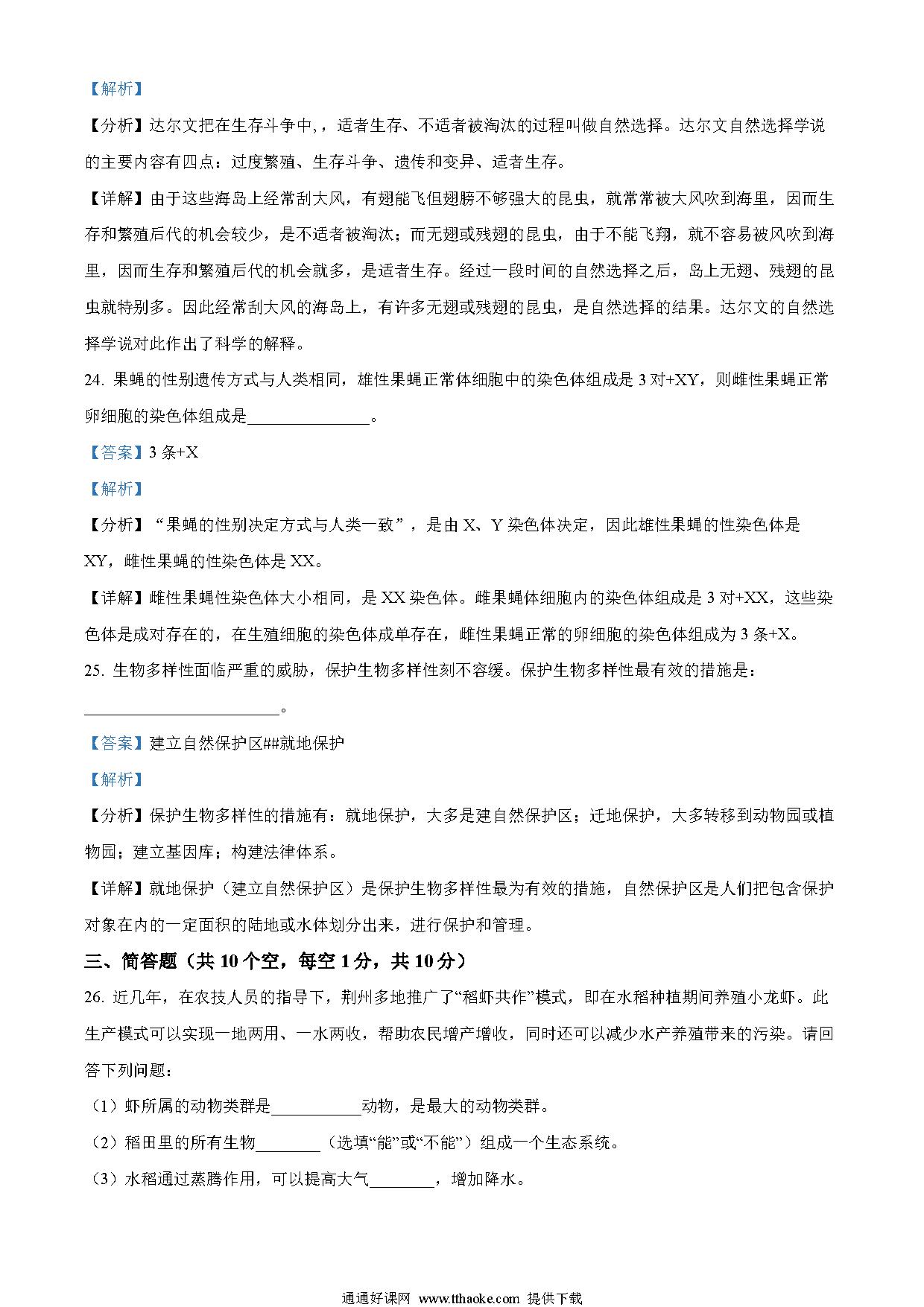 【解析】

【分析】达尔文把在生存斗争中，，适者生存、不适者被淘汰的过程叫做自然选择。达尔文自然选择学说的主要内容有四点：过度繁殖、生存斗争、遗传和变异、适者生存。

【详解】由于这些海岛上经常刮大风，有翅能飞但翅膀不够强大的昆虫，就常常被大风吹到海里，因而生存和繁殖后代的机会较少，是不适者被淘汰；而无翅或残翅的昆虫，由于不能飞翔，就不容易被风吹到海里，因而生存和繁殖后代的机会就多，是适者生存。经过一段时间的自然选择之后，岛上无翅、残翅的昆虫就特别多。因此经常刮大风的海岛上，有许多无翅或残翅的昆虫，是自然选择的结果。达尔文的自然选择学说对此作出了科学的解释。

24. 果蝇的性别遗传方式与人类相同，雄性果蝇正常体细胞中的染色体组成是 3 对+XY，则雌性果蝇正常卵细胞的染色体组成是______________。

【答案】3 条+X

【解析】

【分析】“果蝇的性别决定方式与人类一致”，是由 X、Y 染色体决定，因此雄性果蝇的性染色体是 XY，雌性果蝇的性染色体是 XX。

【详解】雌性果蝇性染色体大小相同，是 XX 染色体。雌果蝇体细胞内的染色体组成是 3 对+XX，这些染色体是成对存在的，在生殖细胞的染色体成单存在，雌性果蝇正常的卵细胞的染色体组成为 3 条+X。

25. 生物多样性面临严重的威胁，保护生物多样性刻不容缓。保护生物多样性最有效的措施是：______________________。

【答案】建立自然保护区##就地保护

【解析】

【分析】保护生物多样性的措施有：就地保护，大多是建自然保护区；迁地保护，大多转移到动物园或植物园；建立基因库；构建法律体系。

【详解】就地保护（建立自然保护区）是保护生物多样性最为有效的措施，自然保护区是人们把包含保护对象在内的一定面积的陆地或水体划分出来，进行保护和管理。

三、简答题（共 10 个空，每空 1 分，共 10 分）

26. 近几年，在农技人员的指导下，荆州多地推广了“稻虾共作”模式，即在水稻种植期间养殖小龙虾。此生产模式可以实现一地两用、一水两收，帮助农民增产增收，同时还可以减少水产养殖带来的污染。请回答下列问题：

（1）虾所属的动物类群是__________动物，是最大的动物类群。

（2）稻田里的所有生物________（选填“能”或“不能”）组成一个生态系统。

（3）水稻通过蒸腾作用，可以提高大气________，增加降水。

通通好课网 www.tthaoke.com 提供下载